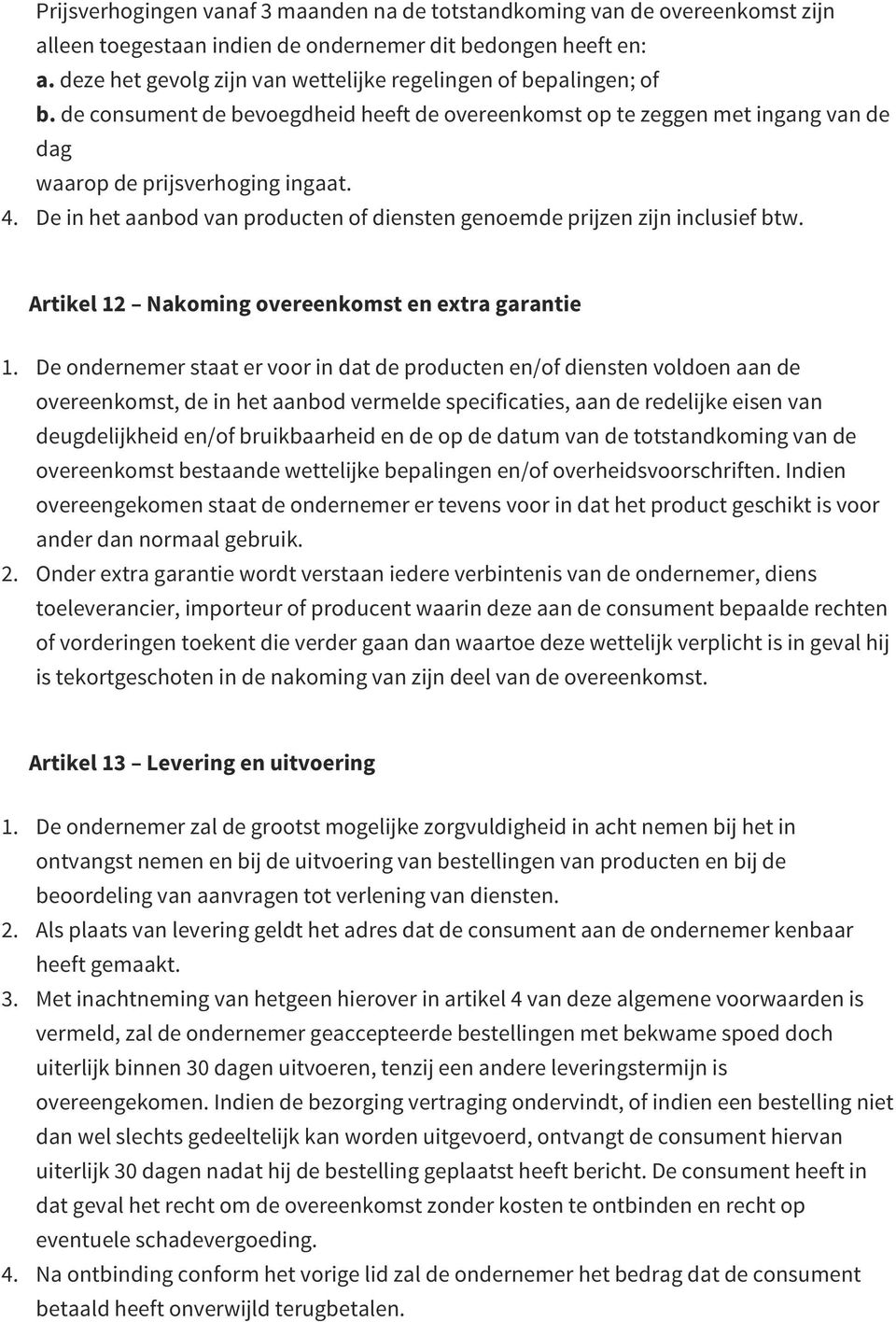 Prijsverhogingen vanaf 3 maanden na de totstandkoming van de overeenkomst zijn alleen toegestaan indien de ondernemer dit bedongen heeft en:
a. deze het gevolg zijn van wettelijke regelingen of bepalingen; of
b. de consument de bevoegdheid heeft de overeenkomst op te zeggen met ingang van de dag
waarop de prijsverhoging ingaat.
4. De in het aanbod van producten of diensten genoemde prijzen zijn inclusief btw.

Artikel 12 – Nakoming overeenkomst en extra garantie

1. De ondernemer staat er voor in dat de producten en/of diensten voldoen aan de overeenkomst, de in het aanbod vermelde specificaties, aan de redelijke eisen van deugdelijkheid en/of bruikbaarheid en de op de datum van de totstandkoming van de overeenkomst bestaande wettelijke bepalingen en/of overheidsvoorschriften. Indien overeengekomen staat de ondernemer er tevens voor in dat het product geschikt is voor ander dan normaal gebruik.
2. Onder extra garantie wordt verstaan iedere verbintenis van de ondernemer, diens toeleverancier, importeur of producent waarin deze aan de consument bepaalde rechten of vorderingen toekent die verder gaan dan waartoe deze wettelijk verplicht is in geval hij is tekortgeschoten in de nakoming van zijn deel van de overeenkomst.

Artikel 13 – Levering en uitvoering

1. De ondernemer zal de grootst mogelijke zorgvuldigheid in acht nemen bij het in ontvangst nemen en bij de uitvoering van bestellingen van producten en bij de beoordeling van aanvragen tot verlening van diensten.
2. Als plaats van levering geldt het adres dat de consument aan de ondernemer kenbaar heeft gemaakt.
3. Met inachtneming van hetgeen hierover in artikel 4 van deze algemene voorwaarden is vermeld, zal de ondernemer geaccepteerde bestellingen met bekwame spoed doch uiterlijk binnen 30 dagen uitvoeren, tenzij een andere leveringstermijn is overeengekomen. Indien de bezorging vertraging ondervindt, of indien een bestelling niet dan wel slechts gedeeltelijk kan worden uitgevoerd, ontvangt de consument hiervan uiterlijk 30 dagen nadat hij de bestelling geplaatst heeft bericht. De consument heeft in dat geval het recht om de overeenkomst zonder kosten te ontbinden en recht op eventuele schadevergoeding.
4. Na ontbinding conform het vorige lid zal de ondernemer het bedrag dat de consument betaald heeft onverwijld terugbetalen.